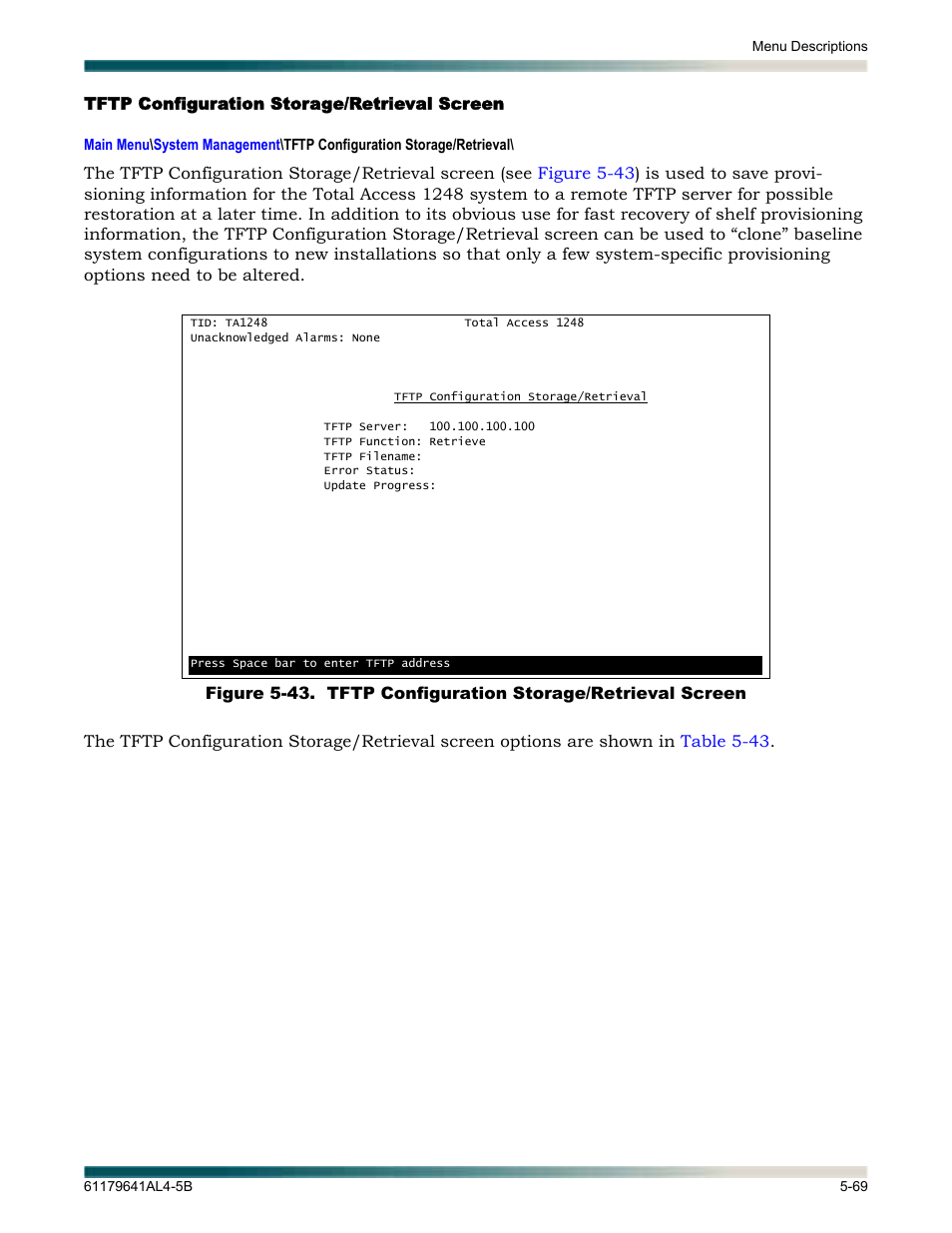 Menu Descriptions

TFTP Configuration Storage/Retrieval Screen

Main Menu\System Management\TFTP Configuration Storage/Retrieval\

The TFTP Configuration Storage/Retrieval screen (see Figure 5-43) is used to save provisioning information for the Total Access 1248 system to a remote TFTP server for possible restoration at a later time. In addition to its obvious use for fast recovery of shelf provisioning information, the TFTP Configuration Storage/Retrieval screen can be used to “clone” baseline system configurations to new installations so that only a few system-specific provisioning options need to be altered.

TID: TA1248 Total Access 1248
Unacknowledged Alarms: None

TFTP Configuration Storage/Retrieval

TFTP Server: 100.100.100.100
TFTP Function: Retrieve
TFTP Filename:
Error Status:
Update Progress:

Press Space bar to enter TFTP address

Figure 5-43. TFTP Configuration Storage/Retrieval Screen

The TFTP Configuration Storage/Retrieval screen options are shown in Table 5-43.

61179641AL4-5B

5-69